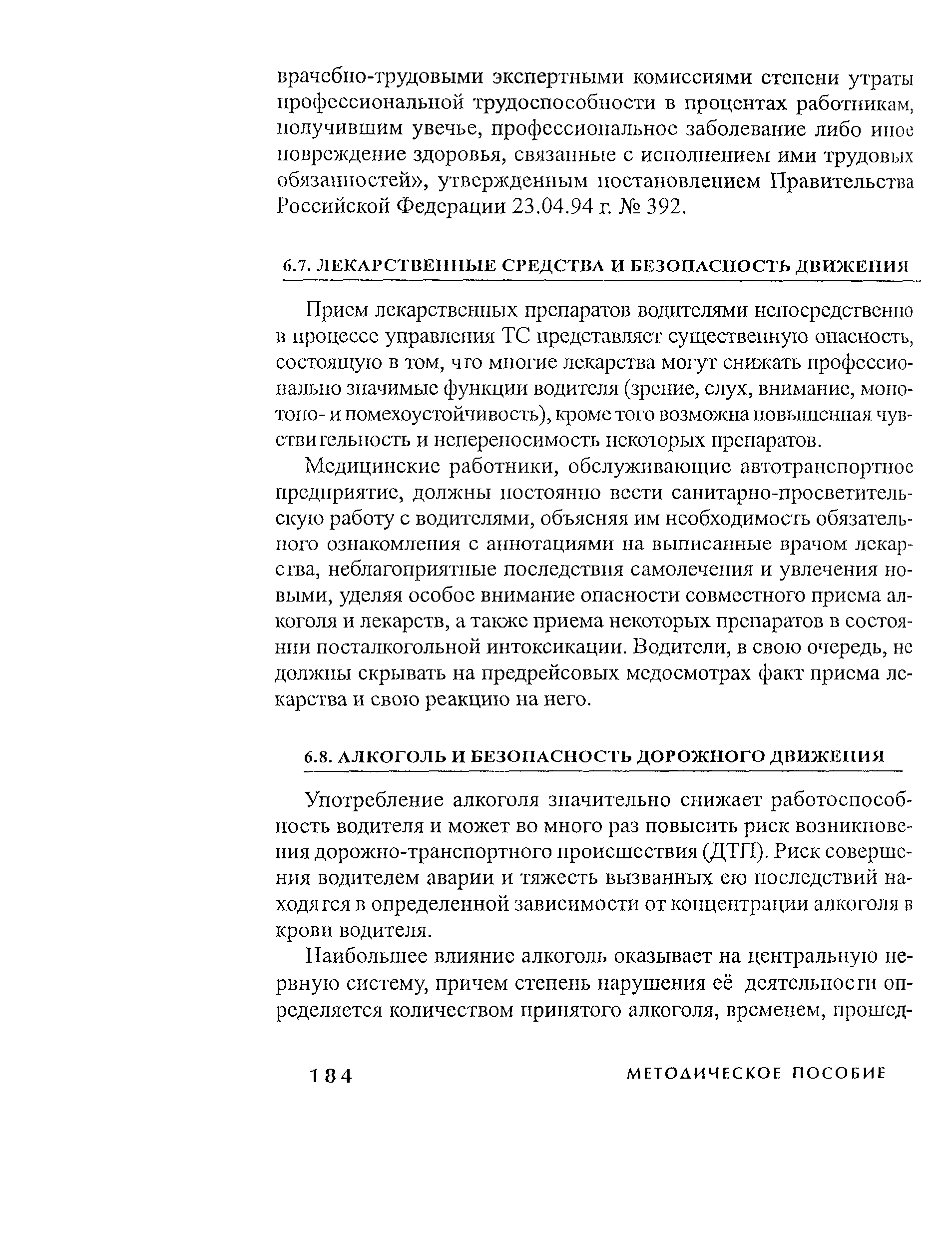 врачебно-трудовыми экспертными комиссиями степени утраты профессиональной трудоспособности в процентах работникам, получившим увечье, профессиональное заболевание либо иное повреждение здоровья, связанные с исполнением ими трудовых обязанностей», утвержденным постановлением Правительства Российской Федерации 23.04.94 г. № 392.

6.7. ЛЕКАРСТВЕННЫЕ СРЕДСТВА И БЕЗОПАСНОСТЬ ДВИЖЕНИЯ

Прием лекарственных препаратов водителями непосредственно в процессе управления ТС представляет существенную опасность, состоящую в том, что многие лекарства могут снижать профессионально значимые функции водителя (зрение, слух, внимание, монотоно- и помехоустойчивость), кроме того возможна повышенная чувствительность и непереносимость некоторых препаратов.

Медицинские работники, обслуживающие автотранспортное предприятие, должны постоянно вести санитарно-просветительскую работу с водителями, объясняя им необходимость обязательного ознакомления с аннотациями на выписанные врачом лекарства, неблагоприятные последствия самолечения и увлечения новыми, уделяя особое внимание опасности совместного приема алкоголя и лекарств, а также приема некоторых препаратов в состоянии посталкогольной интоксикации. Водители, в свою очередь, не должны скрывать на предрейсовых медосмотрах факт приема лекарства и свою реакцию на него.

6.8. АЛКОГОЛЬ И БЕЗОПАСНОСТЬ ДОРОЖНОГО ДВИЖЕНИЯ

Употребление алкоголя значительно снижает работоспособность водителя и может во много раз повысить риск возникновения дорожно-транспортного происшествия (ДТП). Риск совершения водителем аварии и тяжесть вызванных ею последствий находятся в определенной зависимости от концентрации алкоголя в крови водителя.

Наибольшее влияние алкоголь оказывает на центральную нервную систему, причем степень нарушения её деятельности определяется количеством принятого алкоголя, временем, прошед-

184 МЕТОДИЧЕСКОЕ ПОСОБИЕ